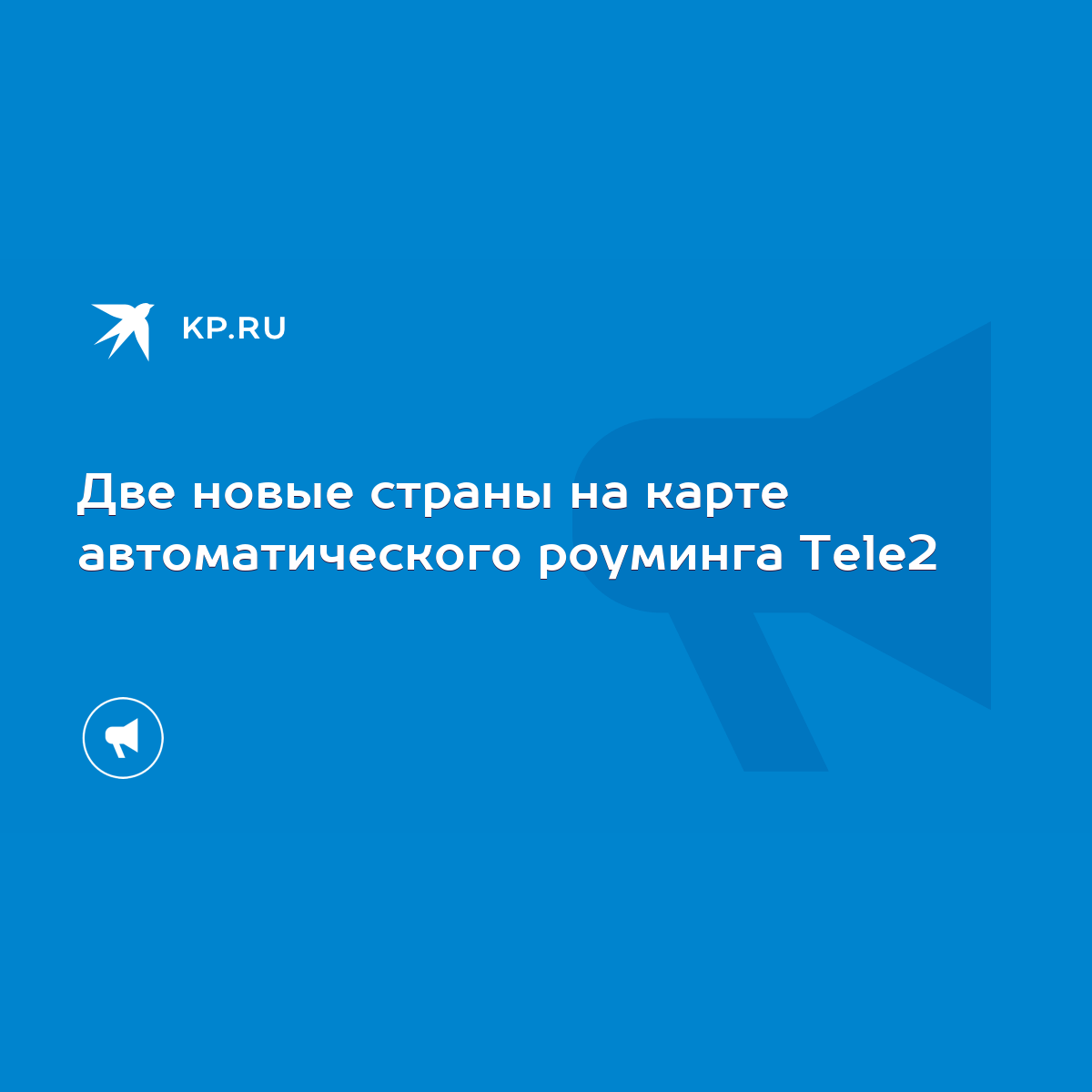 KP.RU

Две новые страны на карте автоматического роуминга Tele2